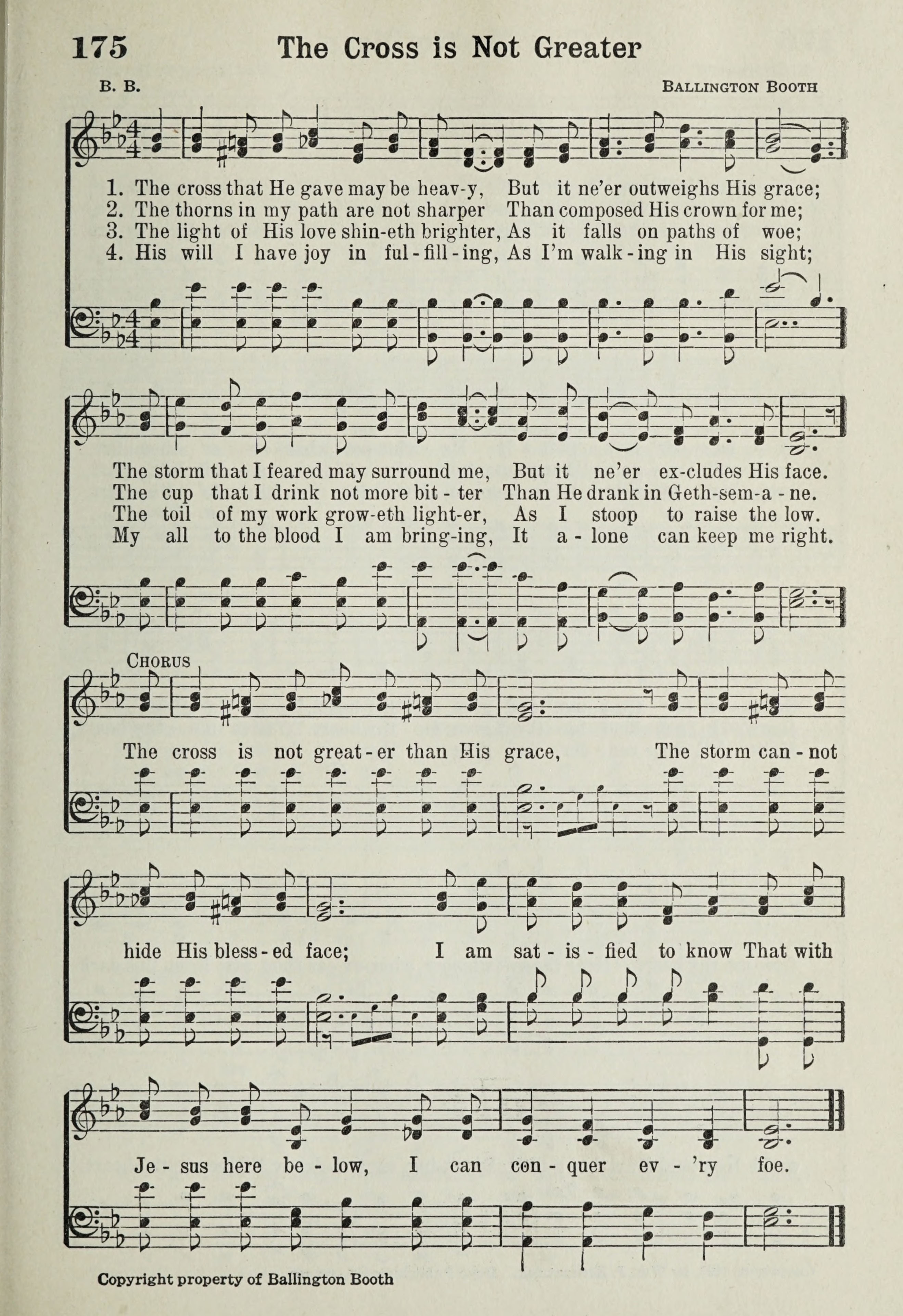 175 The Cross is Not Greater

B. B. BALLINGTON BOOTH

1. The cross that He gave may be heav-y, But it ne'er outweighs His grace;
2. The thorns in my path are not sharper Than composed His crown for me;
3. The light of His love shin-eth brighter, As it falls on paths of woe;
4. His will I have joy in ful-fill-ing, As I'm walk-ing in His sight;

The storm that I feared may surround me, But it ne'er ex-cludes His face.
The cup that I drink not more bit-ter Than He drank in Geth-sem-a-ne.
The toil of my work grow-eth light-er, As I stoop to raise the low.
My all to the blood I am bring-ing, It a-lone can keep me right.

CHORUS

The cross is not great-er than His grace, The storm can-not hide His bless-ed face; I am sat-is-fied to know That with Je-sus here be-low, I can con-quer ev-'ry foe.

Copyright property of Ballington Booth